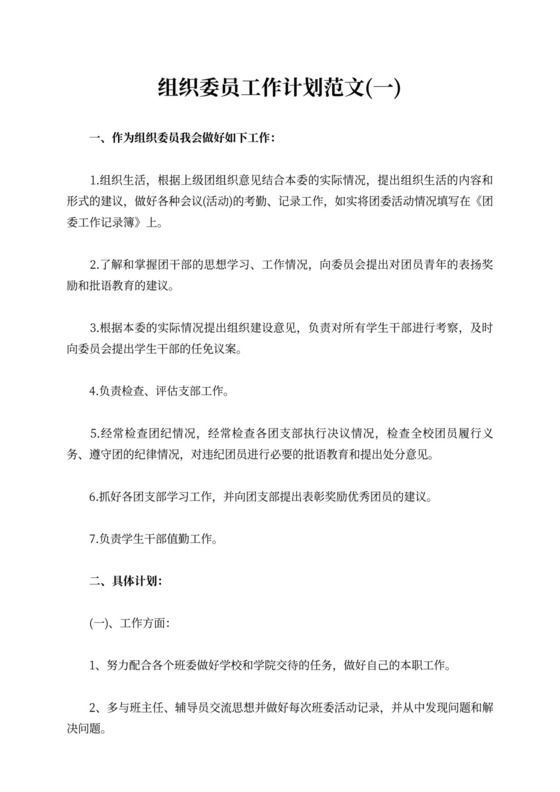 组织委员工作计划范文(一)

一、作为组织委员我会做好如下工作:

1.组织生活，根据上级团组织意见结合本委的实际情况，提出组织生活的内容和形式的建议，做好各种会议(活动)的考勤、记录工作，如实将团委活动情况填写在《团委工作记录簿》上。

2.了解和掌握团干部的思想学习、工作情况，向委员会提出对团员青年的表扬奖励和批语教育的建议。

3.根据本委的实际情况提出组织建设意见，负责对所有学生干部进行考察，及时向委员会提出学生干部的任免议案。

4.负责检查、评估支部工作。

5.经常检查团纪情况，经常检查各团支部执行决议情况，检查全校团员履行义务、遵守团的纪律情况，对违纪团员进行必要的批语教育和提出处分意见。

6.抓好各团支部学习工作，并向团支部提出表彰奖励优秀团员的建议。

7.负责学生干部值勤工作。

二、具体计划:

(一)、工作方面:

1、努力配合各个班委做好学校和学院交待的任务，做好自己的本职工作。

2、多与班主任、辅导员交流思想并做好每次班委活动记录，并从中发现问题和解决问题。